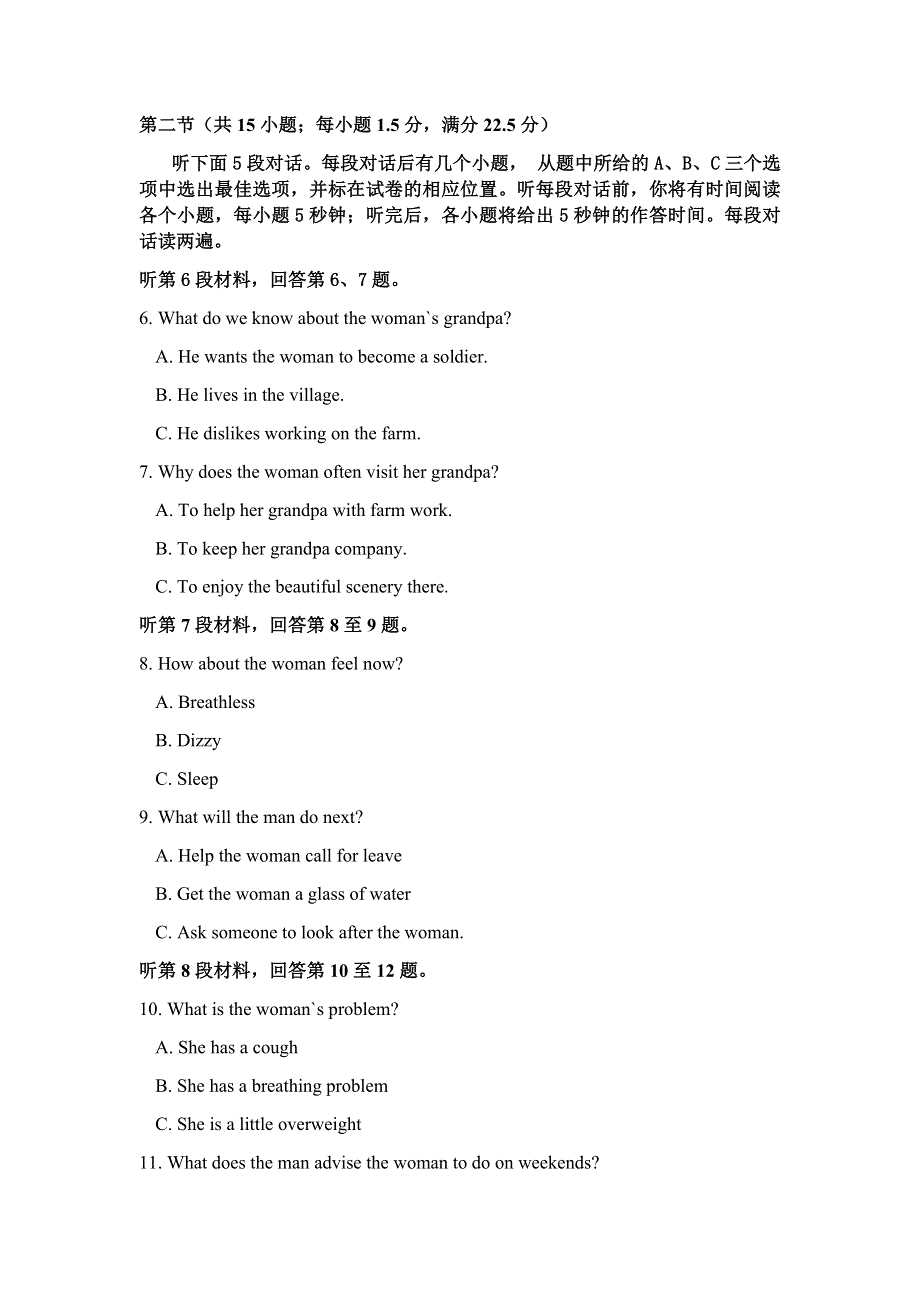 第二节（共 15 小题；每小题 1.5 分，满分 22.5 分）

听下面 5 段对话。每段对话后有几个小题， 从题中所给的 A、B、C 三个选项中选出最佳选项，并标在试卷的相应位置。听每段对话前，你将有时间阅读各个小题，每小题 5 秒钟；听完后，各小题将给出 5 秒钟的作答时间。每段对话读两遍。

听第 6 段材料，回答第 6、7 题。

6. What do we know about the woman`s grandpa?

A. He wants the woman to become a soldier.

B. He lives in the village.

C. He dislikes working on the farm.

7. Why does the woman often visit her grandpa?

A. To help her grandpa with farm work.

B. To keep her grandpa company.

C. To enjoy the beautiful scenery there.

听第 7 段材料，回答第 8 至 9 题。

8. How about the woman feel now?

A. Breathless

B. Dizzy

C. Sleep

9. What will the man do next?

A. Help the woman call for leave

B. Get the woman a glass of water

C. Ask someone to look after the woman.

听第 8 段材料，回答第 10 至 12 题。

10. What is the woman`s problem?

A. She has a cough

B. She has a breathing problem

C. She is a little overweight

11. What does the man advise the woman to do on weekends?